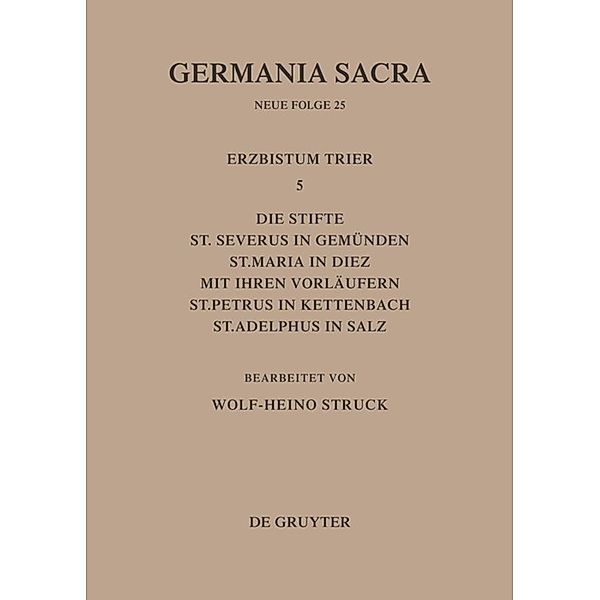 GERMANIA SACRA

NEUE FOLGE 25

ERZBISTUM TRIER

5

DIE STIFTE
ST. SEVERUS IN GEMÜNDEN
ST.MARIA IN DIEZ
MIT IHREN VORLÄUFERN
ST.PETRUS IN KETTENBACH
ST.ADELPHUS IN SALZ

BEARBEITET VON

WOLF-HEINO STRUCK

DE GRUYTER